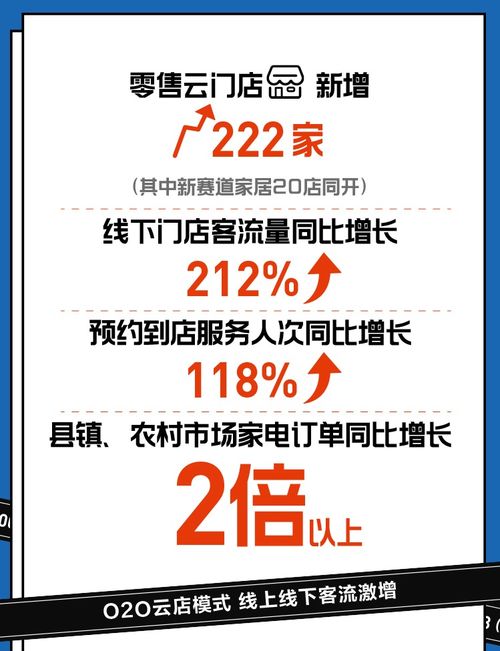 零售云门店 新增

222家

（其中新赛道家居20店同开）

线下门店客流量同比增长

212%

预约到店服务人次同比增长

118%

县镇、农村市场家电订单同比增长

2倍以上

O2O云店模式 线上线下客流激增